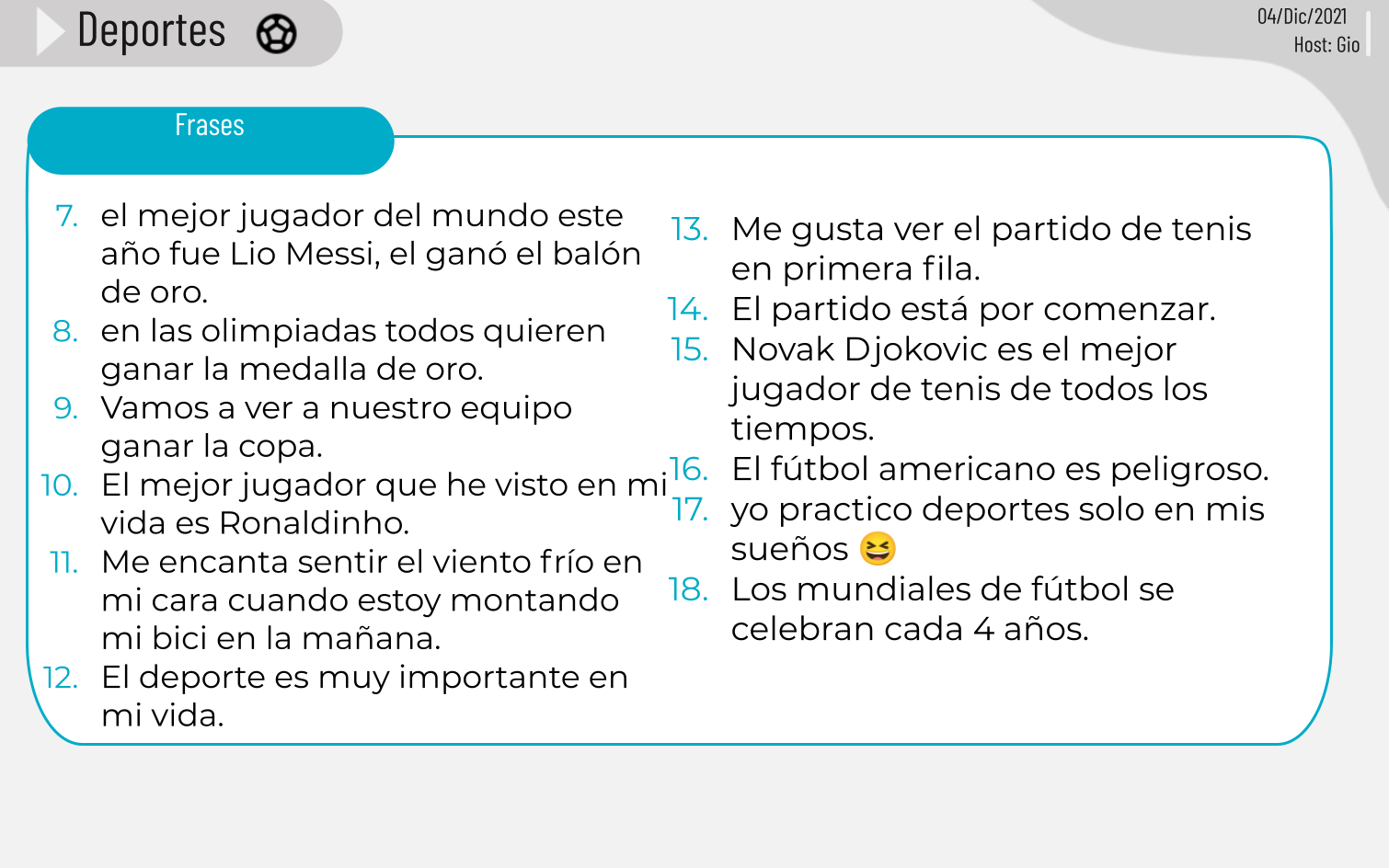 Deportes

04/Dic/2021
Host: Gio

Frases

7. el mejor jugador del mundo este año fue Lio Messi, el ganó el balón de oro.
8. en las olimpiadas todos quieren ganar la medalla de oro.
9. Vamos a ver a nuestro equipo ganar la copa.
10. El mejor jugador que he visto en mi vida es Ronaldinho.
11. Me encanta sentir el viento frío en mi cara cuando estoy montando mi bici en la mañana.
12. El deporte es muy importante en mi vida.

13. Me gusta ver el partido de tenis en primera fila.
14. El partido está por comenzar.
15. Novak Djokovic es el mejor jugador de tenis de todos los tiempos.
16. El fútbol americano es peligroso.
17. yo practico deportes solo en mis sueños 😆
18. Los mundiales de fútbol se celebran cada 4 años.